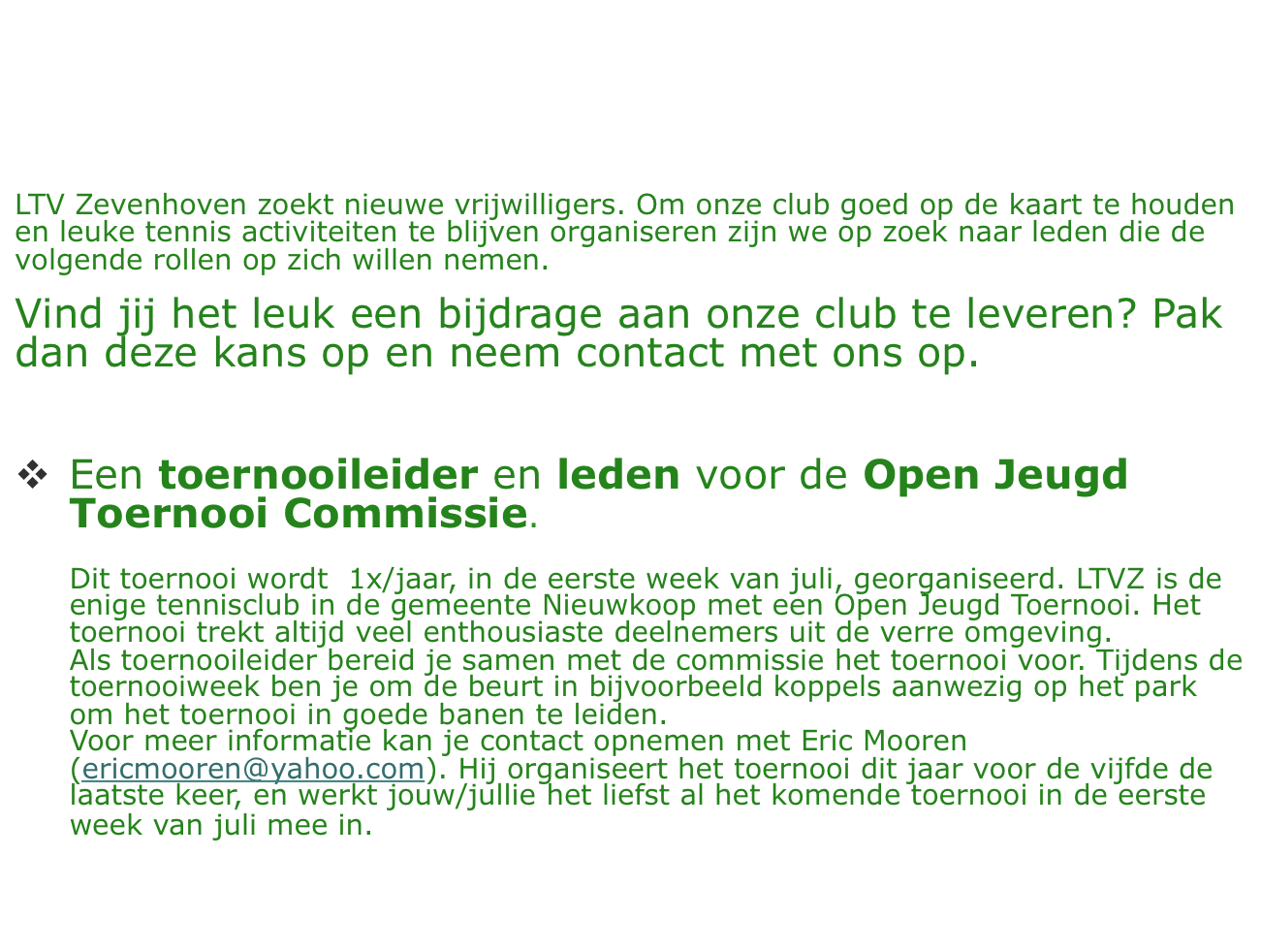 LTV Zevenhoven zoekt nieuwe vrijwilligers. Om onze club goed op de kaart te houden en leuke tennis activiteiten te blijven organiseren zijn we op zoek naar leden die de volgende rollen op zich willen nemen.

Vind jij het leuk een bijdrage aan onze club te leveren? Pak dan deze kans op en neem contact met ons op.

❖ Een toernooileider en leden voor de Open Jeugd Toernooi Commissie.

Dit toernooi wordt 1x/jaar, in de eerste week van juli, georganiseerd. LTVZ is de enige tennisclub in de gemeente Nieuwkoop met een Open Jeugd Toernooi. Het toernooi trekt altijd veel enthousiaste deelnemers uit de verre omgeving.
Als toernooileider bereid je samen met de commissie het toernooi voor. Tijdens de toernooiweek ben je om de beurt in bijvoorbeeld koppels aanwezig op het park om het toernooi in goede banen te leiden.
Voor meer informatie kan je contact opnemen met Eric Mooren (ericmooren@yahoo.com). Hij organiseert het toernooi dit jaar voor de vijfde de laatste keer, en werkt jouw/jullie het liefst al het komende toernooi in de eerste week van juli mee in.